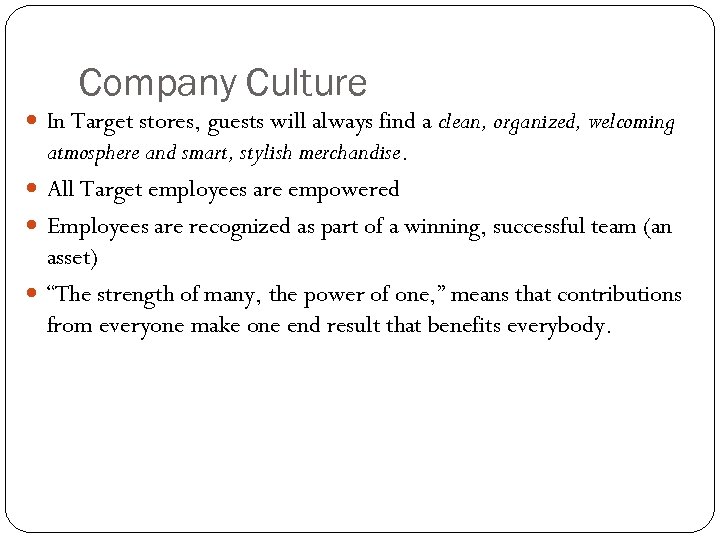 Company Culture

• In Target stores, guests will always find a clean, organized, welcoming atmosphere and smart, stylish merchandise.
• All Target employees are empowered
• Employees are recognized as part of a winning, successful team (an asset)
• "The strength of many, the power of one," means that contributions from everyone make one end result that benefits everybody.